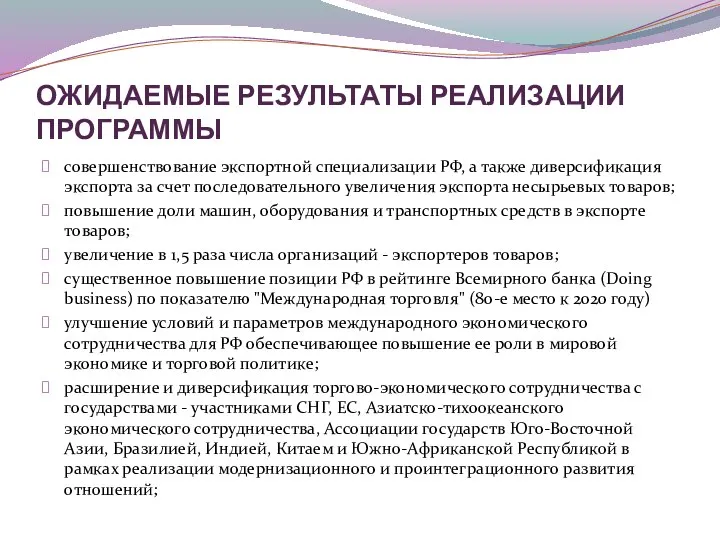 ОЖИДАЕМЫЕ РЕЗУЛЬТАТЫ РЕАЛИЗАЦИИ ПРОГРАММЫ

совершенствование экспортной специализации РФ, а также диверсификация экспорта за счет последовательного увеличения экспорта несырьевых товаров;

повышение доли машин, оборудования и транспортных средств в экспорте товаров;

увеличение в 1,5 раза числа организаций - экспортеров товаров;

существенное повышение позиции РФ в рейтинге Всемирного банка (Doing business) по показателю "Международная торговля" (80-е место к 2020 году)

улучшение условий и параметров международного экономического сотрудничества для РФ обеспечивающее повышение ее роли в мировой экономике и торговой политике;

расширение и диверсификация торгово-экономического сотрудничества с государствами - участниками СНГ, ЕС, Азиатско-тихоокеанского экономического сотрудничества, Ассоциации государств Юго-Восточной Азии, Бразилией, Индией, Китаем и Южно-Африканской Республикой в рамках реализации модернизационного и проинтеграционного развития отношений;